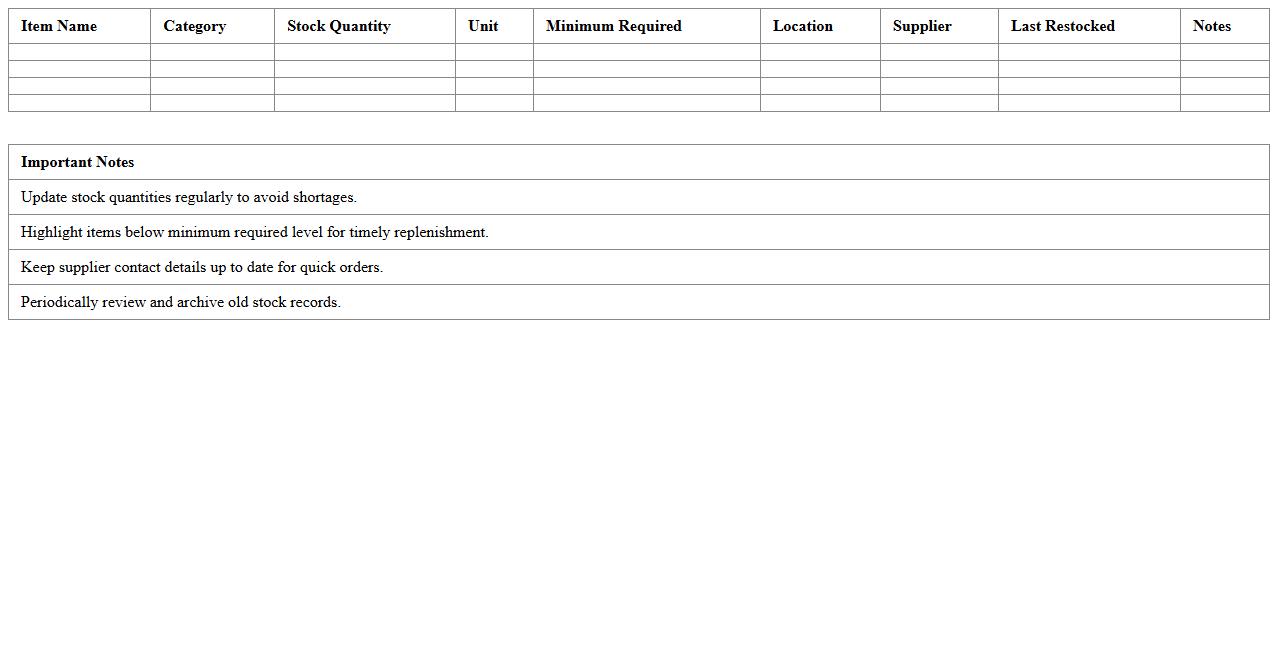 | Item Name | Category | Stock Quantity | Unit | Minimum Required | Location | Supplier | Last Restocked | Notes |
|---|---|---|---|---|---|---|---|---|
| | | | | | | | | |
| | | | | | | | | |
| | | | | | | | | |
| | | | | | | | | |

| Important Notes |
|---|
| Update stock quantities regularly to avoid shortages. |
| Highlight items below minimum required level for timely replenishment. |
| Keep supplier contact details up to date for quick orders. |
| Periodically review and archive old stock records. |